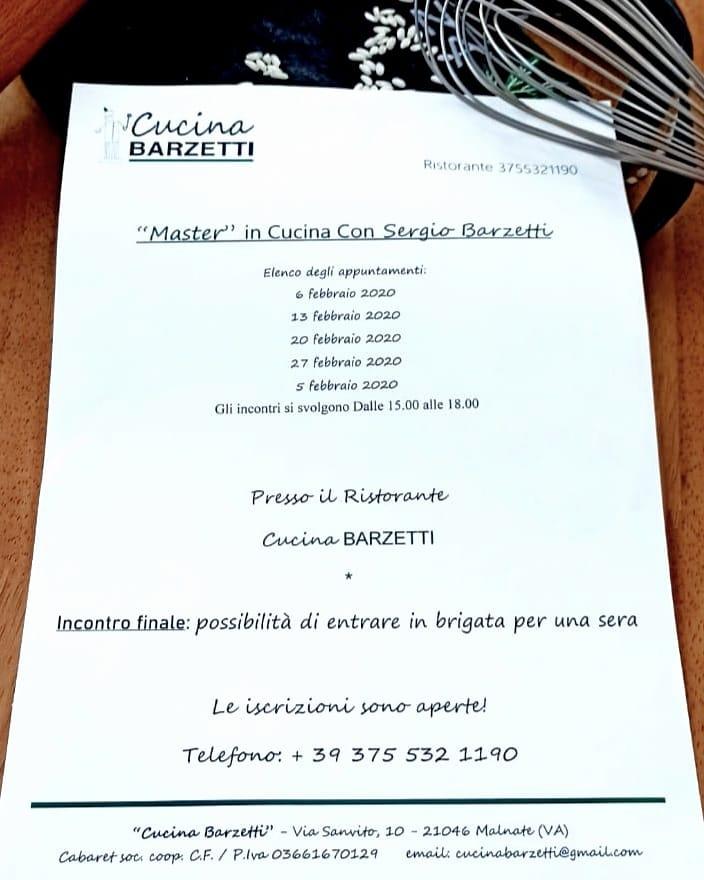 Cucina
BARZETTI

Ristorante 3755321190

"Master" in Cucina Con Sergio Barzetti

Elenco degli appuntamenti:
6 febbraio 2020
13 febbraio 2020
20 febbraio 2020
27 febbraio 2020
5 febbraio 2020
Gli incontri si svolgono Dalle 15.00 alle 18.00

Presso il Ristorante

Cucina BARZETTI

*

Incontro finale: possibilità di entrare in brigata per una sera

Le iscrizioni sono aperte!

Telefono: + 39 375 532 1190

"Cucina Barzetti" - Via Sanvito, 10 - 21046 Malnate (VA)
Cabaret soc. coop. C.F. / P.Iva 03661670129 email: cucinabarzetti@gmail.com